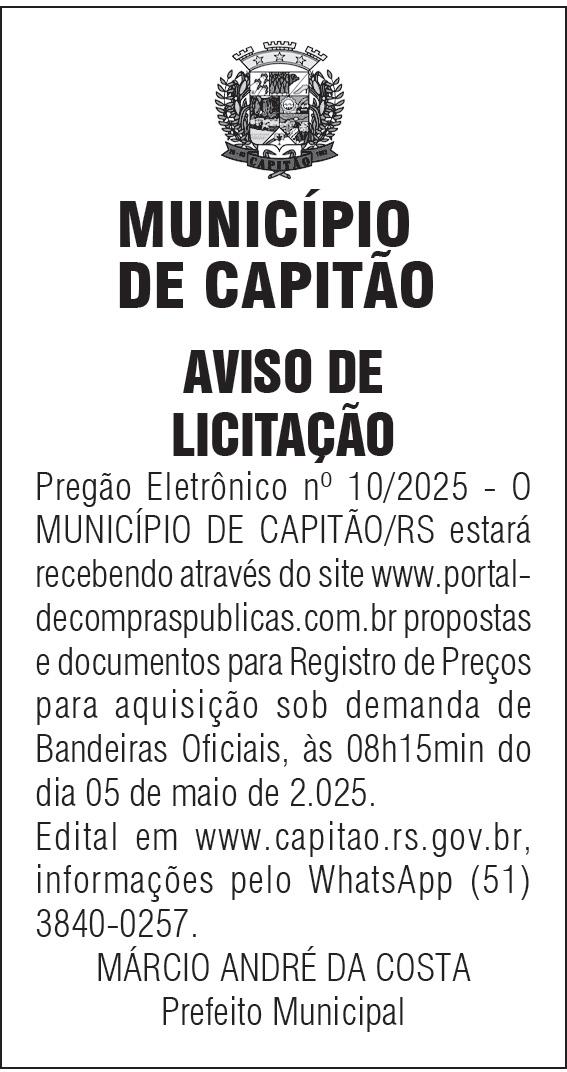 CAPITÃO

MUNICÍPIO DE CAPITÃO

AVISO DE LICITAÇÃO

Pregão Eletrônico nº 10/2025 - O MUNICÍPIO DE CAPITÃO/RS estará recebendo através do site www.portaldecompraspublicas.com.br propostas e documentos para Registro de Preços para aquisição sob demanda de Bandeiras Oficiais, às 08h15min do dia 05 de maio de 2.025.

Edital em www.capitao.rs.gov.br, informações pelo WhatsApp (51) 3840-0257.

MÁRCIO ANDRÉ DA COSTA
Prefeito Municipal